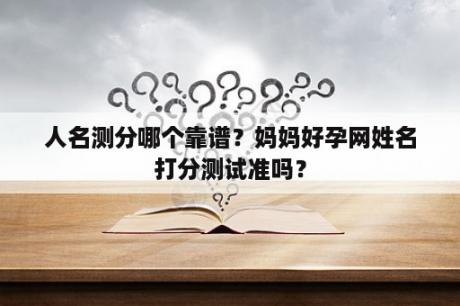 人名测分哪个靠谱？妈妈好孕网姓名打分测试准吗？